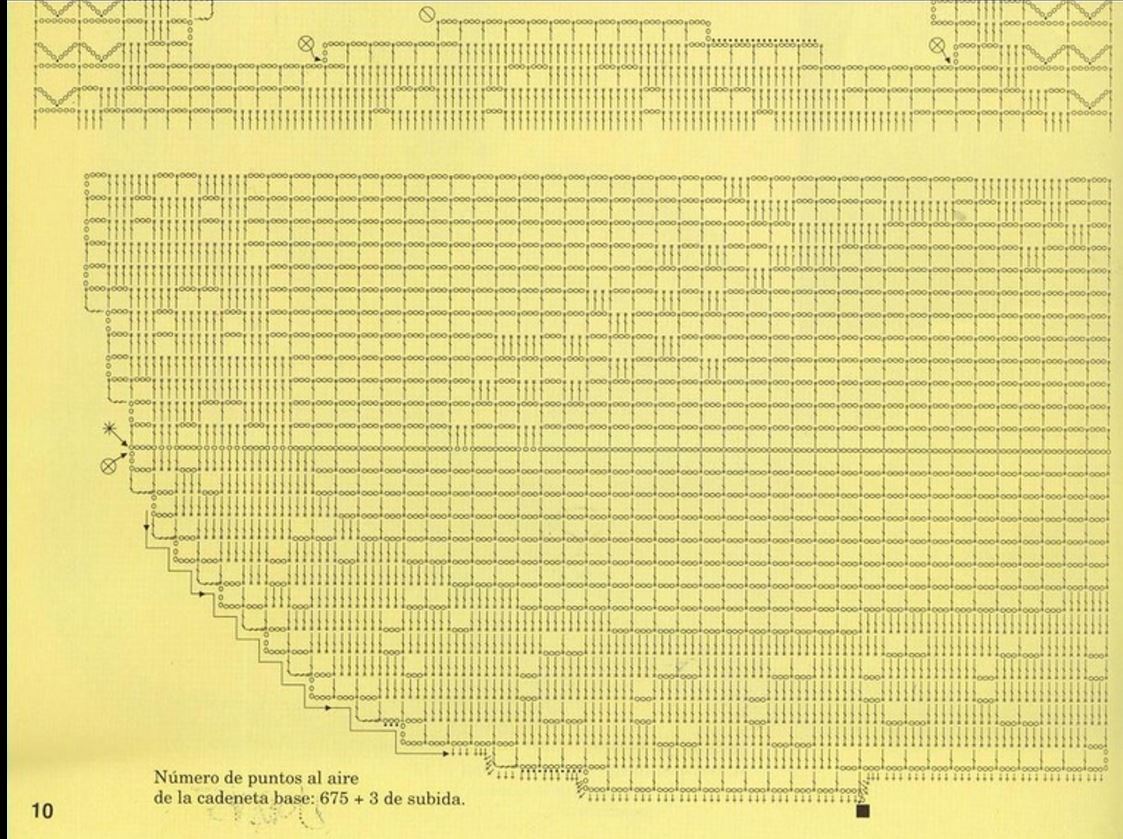 Número de puntos al aire
de la cadeneta base: 675 + 3 de subida.

10